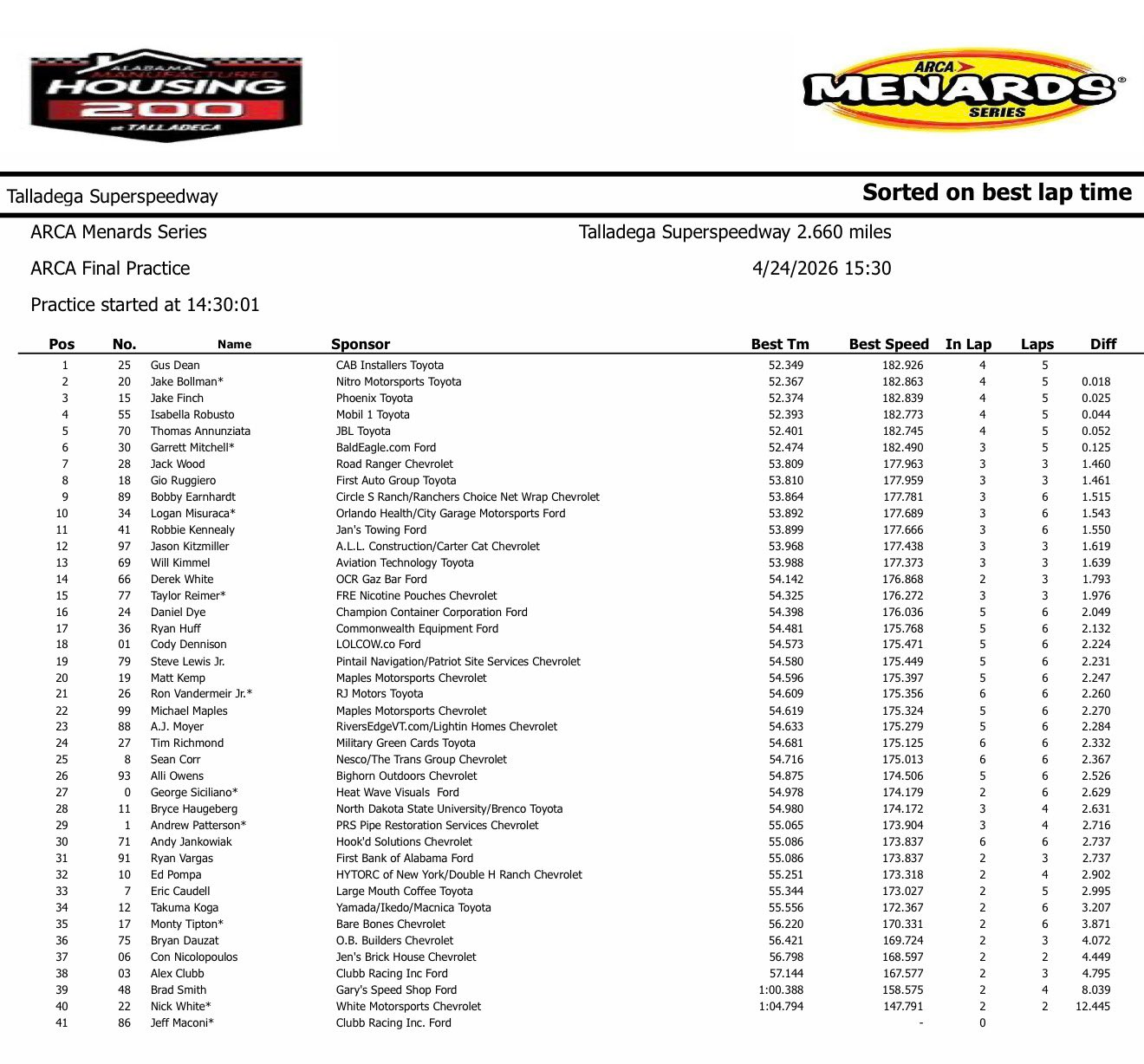 ALABAMA MANUFACTURED HOUSING 200 at TALLADEGA

ARCA MENARDS SERIES

Talladega Superspeedway

Sorted on best lap time

ARCA Menards Series

Talladega Superspeedway 2.660 miles

ARCA Final Practice

4/24/2026 15:30

Practice started at 14:30:01

| Pos | No. | Name | Sponsor | Best Tm | Best Speed | In Lap | Laps | Diff |
|---|---|---|---|---|---|---|---|---|
| 1 | 25 | Gus Dean | CAB Installers Toyota | 52.349 | 182.926 | 4 | 5 | |
| 2 | 20 | Jake Bollman* | Nitro Motorsports Toyota | 52.367 | 182.863 | 4 | 5 | 0.018 |
| 3 | 15 | Jake Finch | Phoenix Toyota | 52.374 | 182.839 | 4 | 5 | 0.025 |
| 4 | 55 | Isabella Robusto | Mobil 1 Toyota | 52.393 | 182.773 | 4 | 5 | 0.044 |
| 5 | 70 | Thomas Annunziata | JBL Toyota | 52.401 | 182.745 | 4 | 5 | 0.052 |
| 6 | 30 | Garrett Mitchell* | BaldEagle.com Ford | 52.474 | 182.490 | 3 | 5 | 0.125 |
| 7 | 28 | Jack Wood | Road Ranger Chevrolet | 53.809 | 177.963 | 3 | 3 | 1.460 |
| 8 | 18 | Gio Ruggiero | First Auto Group Toyota | 53.810 | 177.959 | 3 | 3 | 1.461 |
| 9 | 89 | Bobby Earnhardt | Circle S Ranch/Ranchers Choice Net Wrap Chevrolet | 53.864 | 177.781 | 3 | 6 | 1.515 |
| 10 | 34 | Logan Misuraca* | Orlando Health/City Garage Motorsports Ford | 53.892 | 177.689 | 3 | 6 | 1.543 |
| 11 | 41 | Robbie Kennealy | Jan's Towing Ford | 53.899 | 177.666 | 3 | 6 | 1.550 |
| 12 | 97 | Jason Kitzmiller | A.L.L. Construction/Carter Cat Chevrolet | 53.968 | 177.438 | 3 | 3 | 1.619 |
| 13 | 69 | Will Kimmel | Aviation Technology Toyota | 53.988 | 177.373 | 3 | 3 | 1.639 |
| 14 | 66 | Derek White | OCR Gaz Bar Ford | 54.142 | 176.868 | 2 | 3 | 1.793 |
| 15 | 77 | Taylor Reimer* | FRE Nicotine Pouches Chevrolet | 54.325 | 176.272 | 3 | 3 | 1.976 |
| 16 | 24 | Daniel Dye | Champion Container Corporation Ford | 54.398 | 176.036 | 5 | 6 | 2.049 |
| 17 | 36 | Ryan Huff | Commonwealth Equipment Ford | 54.481 | 175.768 | 5 | 6 | 2.132 |
| 18 | 01 | Cody Dennison | LOLCOW.co Ford | 54.573 | 175.471 | 5 | 6 | 2.224 |
| 19 | 79 | Steve Lewis Jr. | Pintail Navigation/Patriot Site Services Chevrolet | 54.580 | 175.449 | 5 | 6 | 2.231 |
| 20 | 19 | Matt Kemp | Maples Motorsports Chevrolet | 54.596 | 175.397 | 5 | 6 | 2.247 |
| 21 | 26 | Ron Vandermeir Jr.* | RJ Motors Toyota | 54.609 | 175.356 | 6 | 6 | 2.260 |
| 22 | 99 | Michael Maples | Maples Motorsports Chevrolet | 54.619 | 175.324 | 5 | 6 | 2.270 |
| 23 | 88 | A.J. Moyer | RiversEdgeVT.com/Lightin Homes Chevrolet | 54.633 | 175.279 | 5 | 6 | 2.284 |
| 24 | 27 | Tim Richmond | Military Green Cards Toyota | 54.681 | 175.125 | 6 | 6 | 2.332 |
| 25 | 8 | Sean Corr | Nesco/The Trans Group Chevrolet | 54.716 | 175.013 | 6 | 6 | 2.367 |
| 26 | 93 | Alli Owens | Bighorn Outdoors Chevrolet | 54.875 | 174.506 | 5 | 6 | 2.526 |
| 27 | 0 | George Siciliano* | Heat Wave Visuals Ford | 54.978 | 174.179 | 2 | 6 | 2.629 |
| 28 | 11 | Bryce Haugeberg | North Dakota State University/Brenco Toyota | 54.980 | 174.172 | 3 | 4 | 2.631 |
| 29 | 1 | Andrew Patterson* | PRS Pipe Restoration Services Chevrolet | 55.065 | 173.904 | 3 | 4 | 2.716 |
| 30 | 71 | Andy Jankowiak | Hook'd Solutions Chevrolet | 55.086 | 173.837 | 6 | 6 | 2.737 |
| 31 | 91 | Ryan Vargas | First Bank of Alabama Ford | 55.086 | 173.837 | 2 | 3 | 2.737 |
| 32 | 10 | Ed Pompa | HYTORC of New York/Double H Ranch Chevrolet | 55.251 | 173.318 | 2 | 4 | 2.902 |
| 33 | 7 | Eric Caudell | Large Mouth Coffee Toyota | 55.344 | 173.027 | 2 | 5 | 2.995 |
| 34 | 12 | Takuma Koga | Yamada/Ikedo/Macnica Toyota | 55.556 | 172.367 | 2 | 6 | 3.207 |
| 35 | 17 | Monty Tipton* | Bare Bones Chevrolet | 56.220 | 170.331 | 2 | 6 | 3.871 |
| 36 | 75 | Bryan Dauzat | O.B. Builders Chevrolet | 56.421 | 169.724 | 2 | 3 | 4.072 |
| 37 | 06 | Con Nicolopoulos | Jen's Brick House Chevrolet | 56.798 | 168.597 | 2 | 2 | 4.449 |
| 38 | 03 | Alex Clubb | Clubb Racing Inc Ford | 57.144 | 167.577 | 2 | 3 | 4.795 |
| 39 | 48 | Brad Smith | Gary's Speed Shop Ford | 1:00.388 | 158.575 | 2 | 4 | 8.039 |
| 40 | 22 | Nick White* | White Motorsports Chevrolet | 1:04.794 | 147.791 | 2 | 2 | 12.445 |
| 41 | 86 | Jeff Maconi* | Clubb Racing Inc. Ford | | - | 0 | | |